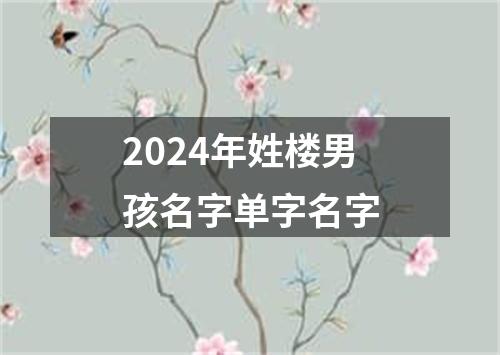 2024年姓楼男孩名字单字名字